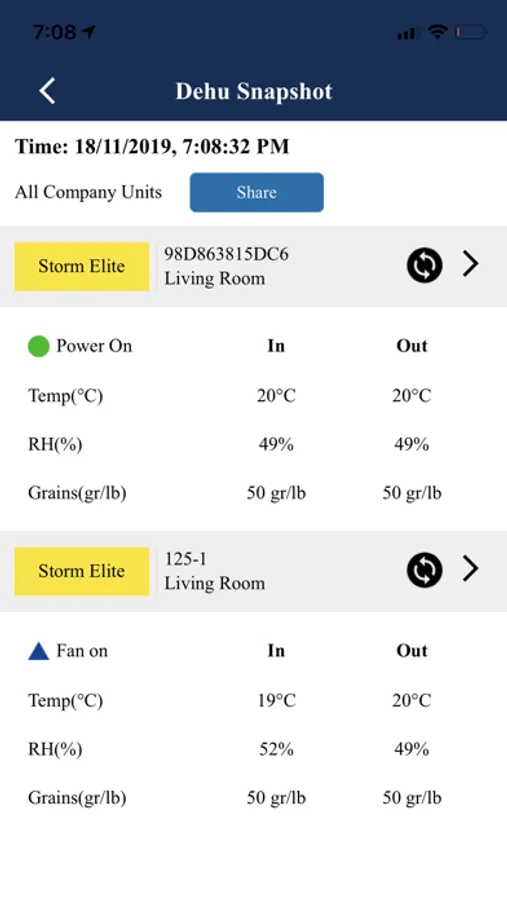 7:08

Dehu Snapshot

Time: 18/11/2019, 7:08:32 PM

All Company Units Share

Storm Elite 98D863815DC6
Living Room

| Power On | In | Out |
|---|---|---|
| Temp(°C) | 20°C | 20°C |
| RH(%) | 49% | 49% |
| Grains(gr/lb) | 50 gr/lb | 50 gr/lb |

Storm Elite 125-1
Living Room

| Fan on | In | Out |
|---|---|---|
| Temp(°C) | 19°C | 20°C |
| RH(%) | 52% | 49% |
| Grains(gr/lb) | 50 gr/lb | 50 gr/lb |